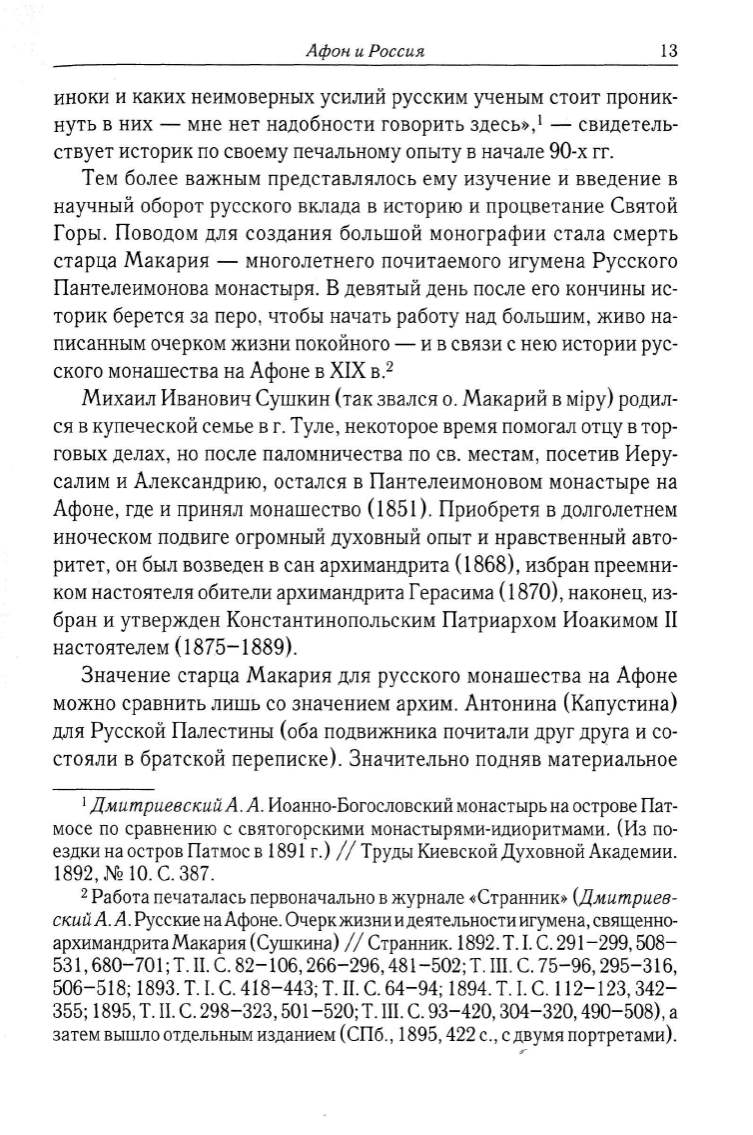 Афон и Россия 13

иноки и каких неимоверных усилий русским ученым стоит проникнуть в них — мне нет надобности говорить здесь»,$^1$ — свидетельствует историк по своему печальному опыту в начале 90-х гг.

Тем более важным представлялось ему изучение и введение в научный оборот русского вклада в историю и процветание Святой Горы. Поводом для создания большой монографии стала смерть старца Макария — многолетнего почитаемого игумена Русского Пантелеимонова монастыря. В девятый день после его кончины историк берется за перо, чтобы начать работу над большим, живо написанным очерком жизни покойного — и в связи с нею истории русского монашества на Афоне в XIX в.$^2$

Михаил Иванович Сушкин (так звался о. Макарий в міру) родился в купеческой семье в г. Туле, некоторое время помогал отцу в торговых делах, но после паломничества по св. местам, посетив Иерусалим и Александрию, остался в Пантелеимоновом монастыре на Афоне, где и принял монашество (1851). Приобретя в долголетнем иноческом подвиге огромный духовный опыт и нравственный авторитет, он был возведен в сан архимандрита (1868), избран преемником настоятеля обители архимандрита Герасима (1870), наконец, избран и утвержден Константинопольским Патриархом Иоакимом II настоятелем (1875–1889).

Значение старца Макария для русского монашества на Афоне можно сравнить лишь со значением архим. Антонина (Капустина) для Русской Палестины (оба подвижника почитали друг друга и состояли в братской переписке). Значительно подняв материальное

$^1$ Дмитриевский А. А. Иоанно-Богословский монастырь на острове Патмосе по сравнению с святогорскими монастырями-идиоритмами. (Из поездки на остров Патмос в 1891 г.) // Труды Киевской Духовной Академии. 1892, № 10. С. 387.

$^2$ Работа печаталась первоначально в журнале «Странник» (Дмитриевский А. А. Русские на Афоне. Очерк жизни и деятельности игумена, священноархимандрита Макария (Сушкина) // Странник. 1892. Т. I. С. 291–299, 508–531, 680–701; Т. II. С. 82–106, 266–296, 481–502; Т. III. С. 75–96, 295–316, 506–518; 1893. Т. I. С. 418–443; Т. II. С. 64–94; 1894. Т. I. С. 112–123, 342–355; 1895, Т. II. С. 298–323, 501–520; Т. III. С. 93–420, 304–320, 490–508), а затем вышло отдельным изданием (СПб., 1895, 422 с., с двумя портретами).